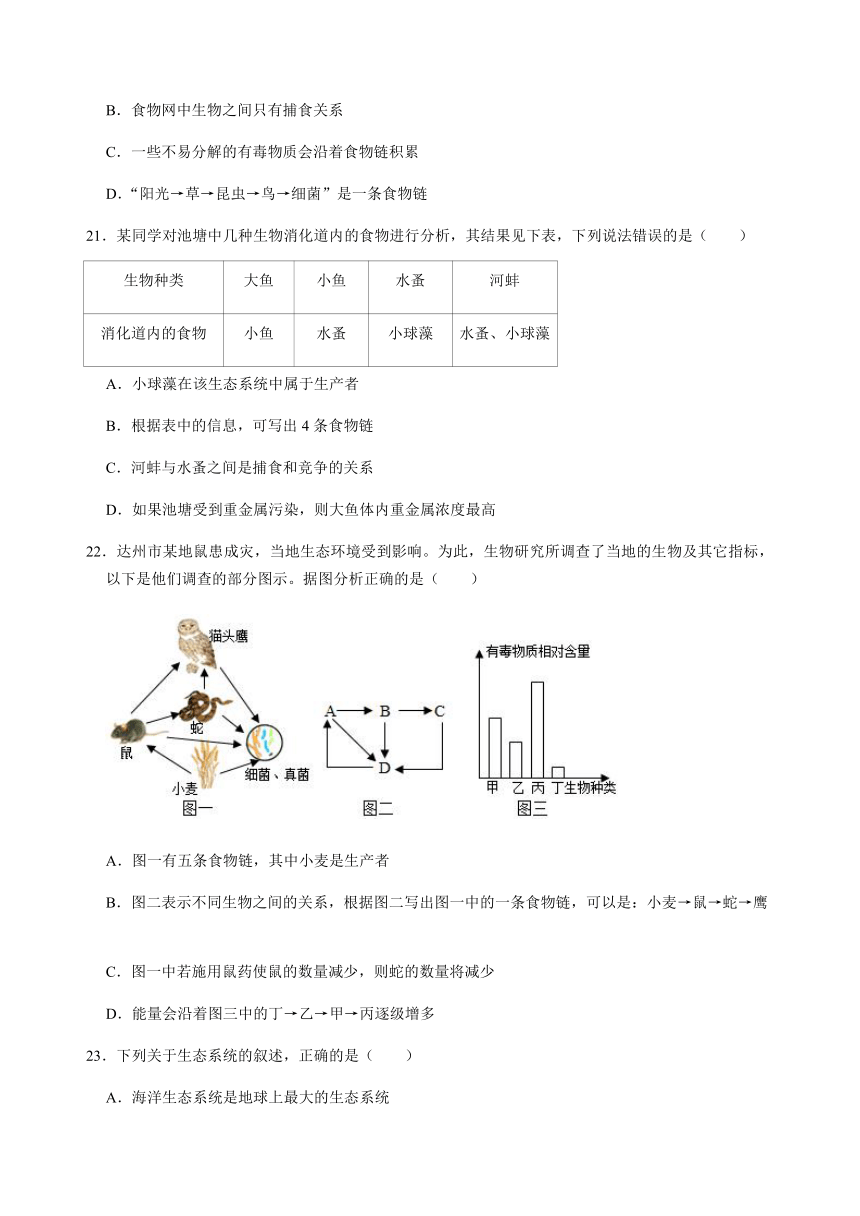 B．食物网中生物之间只有捕食关系

C．一些不易分解的有毒物质会沿着食物链积累

D．“阳光→草→昆虫→鸟→细菌”是一条食物链

21．某同学对池塘中几种生物消化道内的食物进行分析，其结果见下表，下列说法错误的是（　　）

| 生物种类 | 大鱼 | 小鱼 | 水蚤 | 河蚌 |
|---|---|---|---|---|
| 消化道内的食物 | 小鱼 | 水蚤 | 小球藻 | 水蚤、小球藻 |

A．小球藻在该生态系统中属于生产者

B．根据表中的信息，可写出 4 条食物链

C．河蚌与水蚤之间是捕食和竞争的关系

D．如果池塘受到重金属污染，则大鱼体内重金属浓度最高

22．达州市某地鼠患成灾，当地生态环境受到影响。为此，生物研究所调查了当地的生物及其它指标，以下是他们调查的部分图示。据图分析正确的是（　　）

猫头鹰
蛇
鼠
小麦
细菌、真菌
图一

A B C D
图二

有毒物质相对含量
甲 乙 丙 丁 生物种类
图三

A．图一有五条食物链，其中小麦是生产者

B．图二表示不同生物之间的关系，根据图二写出图一中的一条食物链，可以是：小麦→鼠→蛇→鹰

C．图一中若施用鼠药使鼠的数量减少，则蛇的数量将减少

D．能量会沿着图三中的丁→乙→甲→丙逐级增多

23．下列关于生态系统的叙述，正确的是（　　）

A．海洋生态系统是地球上最大的生态系统